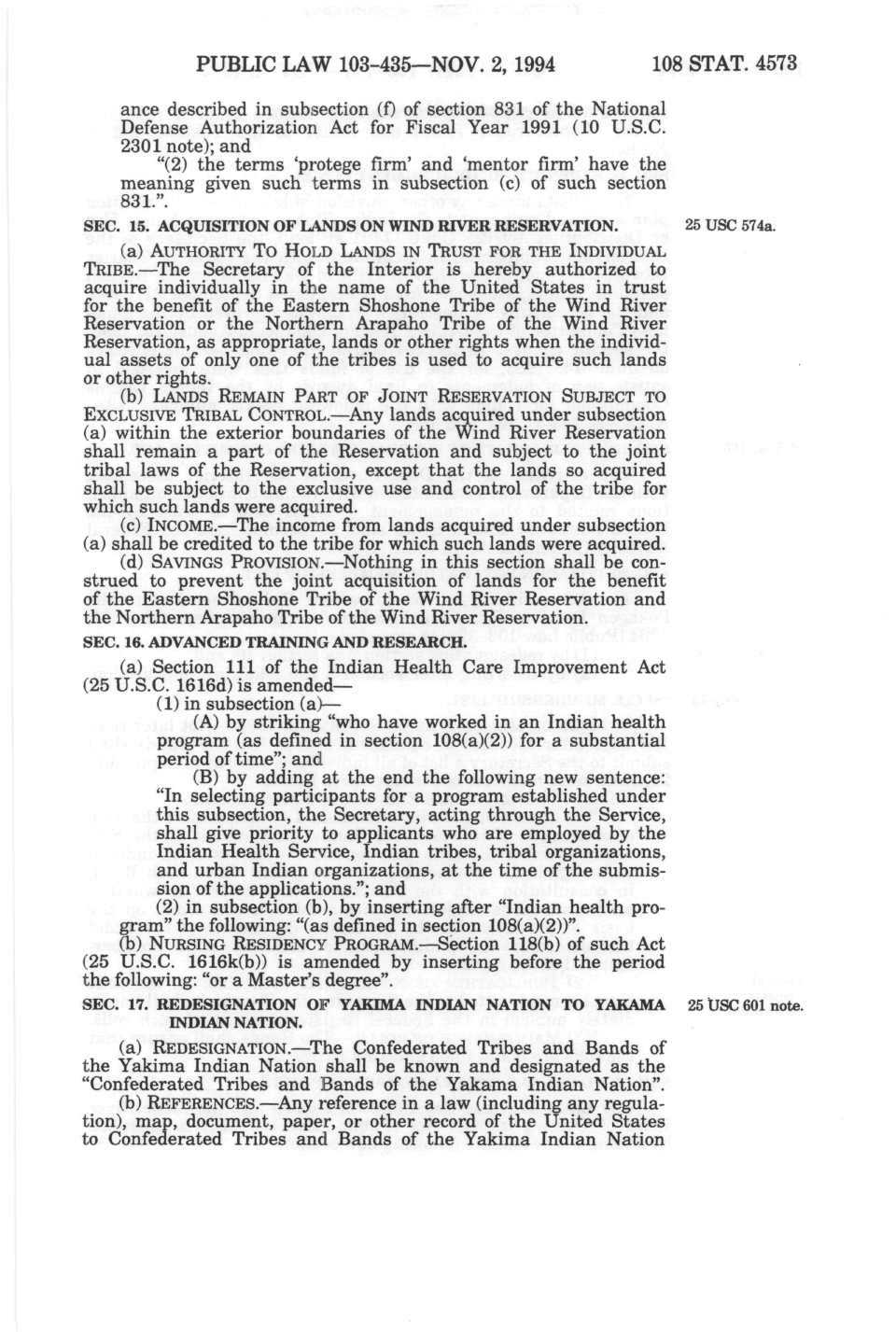 PUBLIC LAW 103-435—NOV. 2, 1994 108 STAT. 4573

ance described in subsection (f) of section 831 of the National Defense Authorization Act for Fiscal Year 1991 (10 U.S.C. 2301 note); and

"(2) the terms 'protege firm' and 'mentor firm' have the meaning given such terms in subsection (c) of such section 831.".

SEC. 15. ACQUISITION OF LANDS ON WIND RIVER RESERVATION.

25 USC 574a.

(a) AUTHORITY TO HOLD LANDS IN TRUST FOR THE INDIVIDUAL TRIBE.—The Secretary of the Interior is hereby authorized to acquire individually in the name of the United States in trust for the benefit of the Eastern Shoshone Tribe of the Wind River Reservation or the Northern Arapaho Tribe of the Wind River Reservation, as appropriate, lands or other rights when the individual assets of only one of the tribes is used to acquire such lands or other rights.

(b) LANDS REMAIN PART OF JOINT RESERVATION SUBJECT TO EXCLUSIVE TRIBAL CONTROL.—Any lands acquired under subsection (a) within the exterior boundaries of the Wind River Reservation shall remain a part of the Reservation and subject to the joint tribal laws of the Reservation, except that the lands so acquired shall be subject to the exclusive use and control of the tribe for which such lands were acquired.

(c) INCOME.—The income from lands acquired under subsection (a) shall be credited to the tribe for which such lands were acquired.

(d) SAVINGS PROVISION.—Nothing in this section shall be construed to prevent the joint acquisition of lands for the benefit of the Eastern Shoshone Tribe of the Wind River Reservation and the Northern Arapaho Tribe of the Wind River Reservation.

SEC. 16. ADVANCED TRAINING AND RESEARCH.

(a) Section 111 of the Indian Health Care Improvement Act (25 U.S.C. 1616d) is amended—

(1) in subsection (a)—

(A) by striking "who have worked in an Indian health program (as defined in section 108(a)(2)) for a substantial period of time"; and

(B) by adding at the end the following new sentence: "In selecting participants for a program established under this subsection, the Secretary, acting through the Service, shall give priority to applicants who are employed by the Indian Health Service, Indian tribes, tribal organizations, and urban Indian organizations, at the time of the submission of the applications."; and

(2) in subsection (b), by inserting after "Indian health program" the following: "(as defined in section 108(a)(2))".

(b) NURSING RESIDENCY PROGRAM.—Section 118(b) of such Act (25 U.S.C. 1616k(b)) is amended by inserting before the period the following: "or a Master's degree".

SEC. 17. REDESIGNATION OF YAKIMA INDIAN NATION TO YAKAMA INDIAN NATION.

25 USC 601 note.

(a) REDESIGNATION.—The Confederated Tribes and Bands of the Yakima Indian Nation shall be known and designated as the "Confederated Tribes and Bands of the Yakama Indian Nation".

(b) REFERENCES.—Any reference in a law (including any regulation), map, document, paper, or other record of the United States to Confederated Tribes and Bands of the Yakima Indian Nation